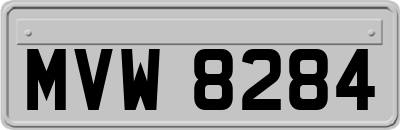 MVW 8284